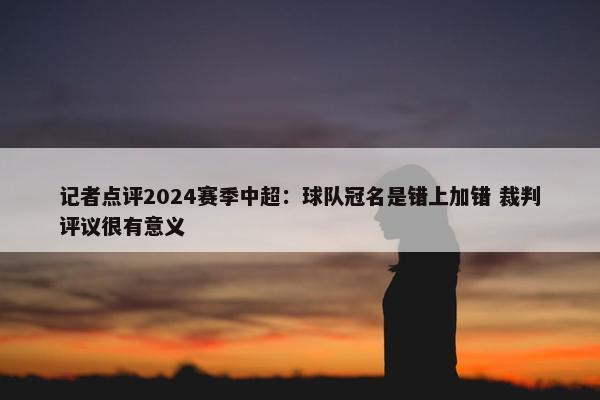 记者点评2024赛季中超：球队冠名是错上加错 裁判评议很有意义